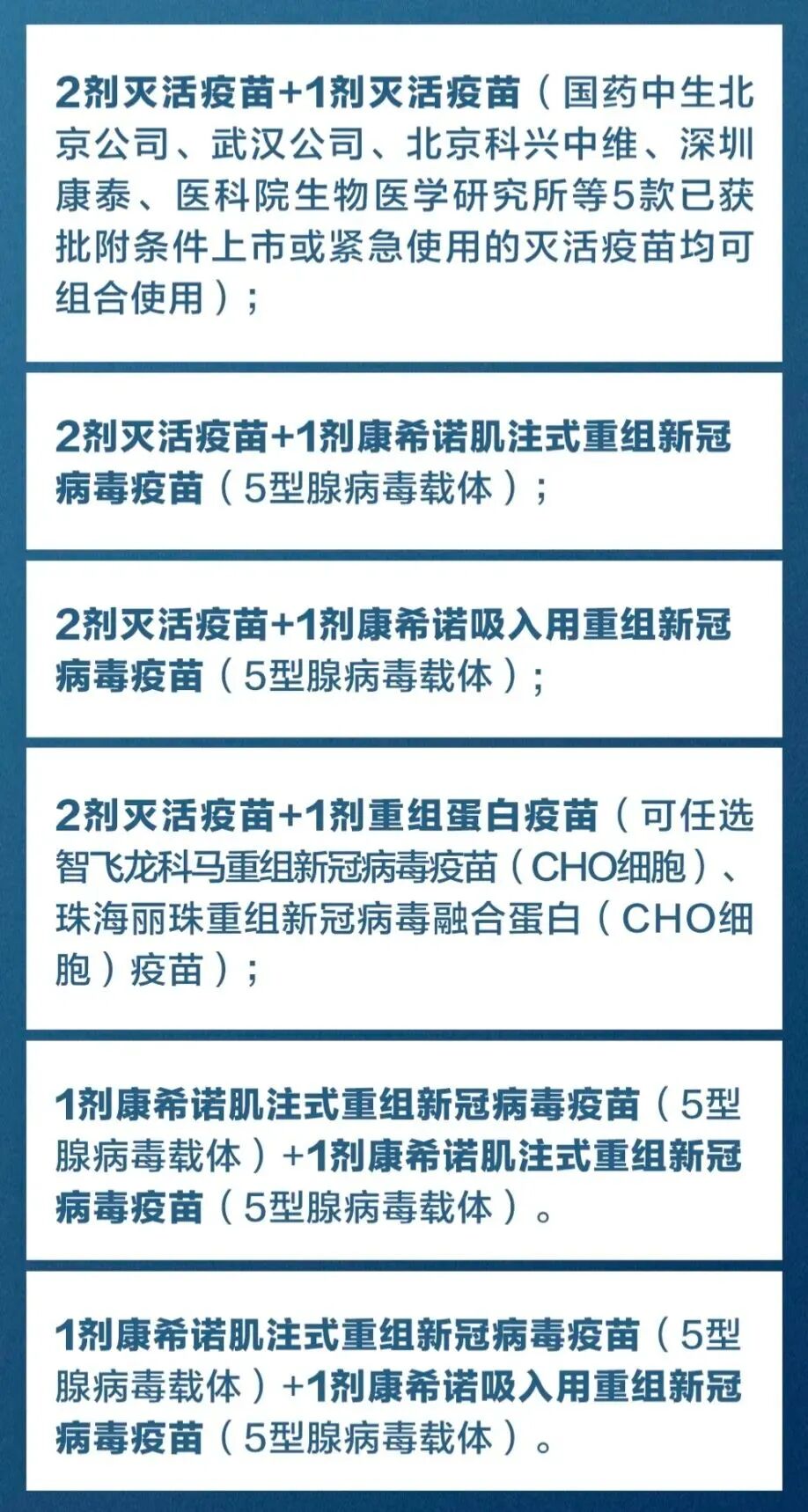 2剂灭活疫苗+1剂灭活疫苗（国药中生北京公司、武汉公司、北京科兴中维、深圳康泰、医科院生物医学研究所等5款已获批附条件上市或紧急使用的灭活疫苗均可组合使用）；

2剂灭活疫苗+1剂康希诺肌注式重组新冠病毒疫苗（5型腺病毒载体）；

2剂灭活疫苗+1剂康希诺吸入用重组新冠病毒疫苗（5型腺病毒载体）；

2剂灭活疫苗+1剂重组蛋白疫苗（可任选智飞龙科马重组新冠病毒疫苗（CHO细胞）、珠海丽珠重组新冠病毒融合蛋白（CHO细胞）疫苗）；

1剂康希诺肌注式重组新冠病毒疫苗（5型腺病毒载体）+1剂康希诺肌注式重组新冠病毒疫苗（5型腺病毒载体）。

1剂康希诺肌注式重组新冠病毒疫苗（5型腺病毒载体）+1剂康希诺吸入用重组新冠病毒疫苗（5型腺病毒载体）。